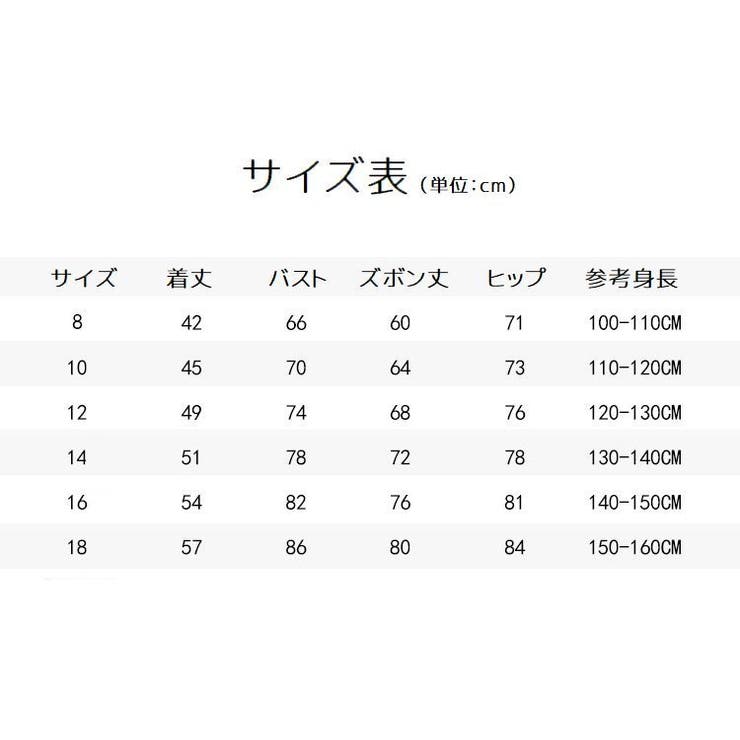 サイズ表（単位:cm）

| サイズ | 着丈 | バスト | ズボン丈 | ヒップ | 参考身長 |
|---|---|---|---|---|---|
| 8 | 42 | 66 | 60 | 71 | 100-110CM |
| 10 | 45 | 70 | 64 | 73 | 110-120CM |
| 12 | 49 | 74 | 68 | 76 | 120-130CM |
| 14 | 51 | 78 | 72 | 78 | 130-140CM |
| 16 | 54 | 82 | 76 | 81 | 140-150CM |
| 18 | 57 | 86 | 80 | 84 | 150-160CM |